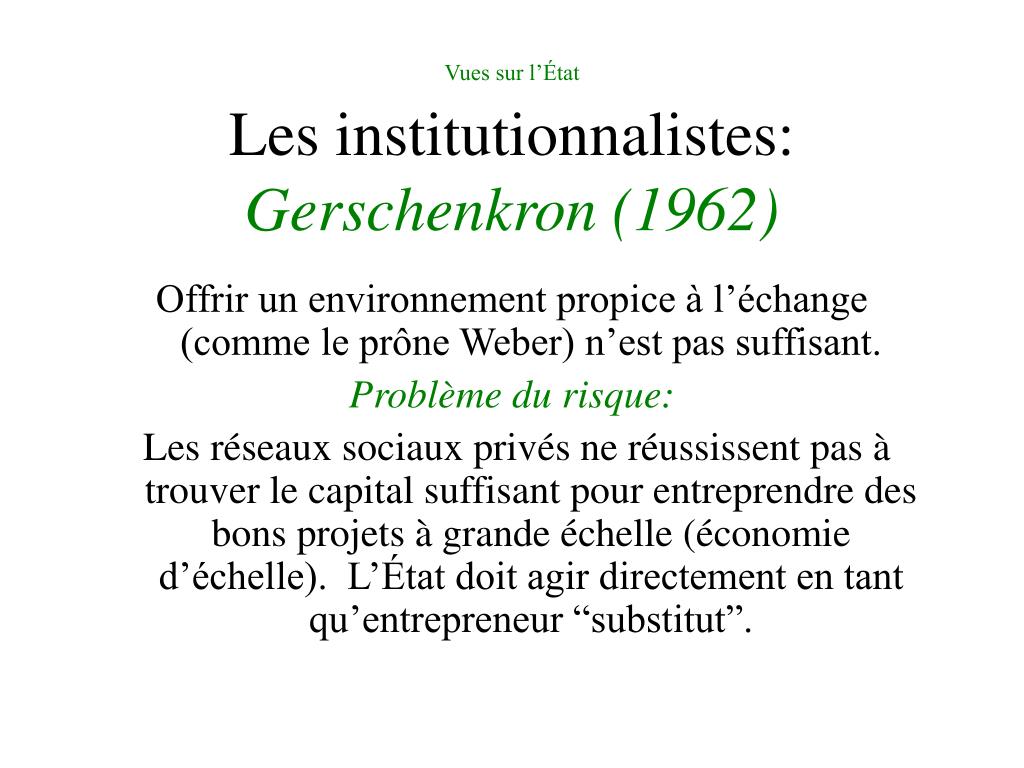 Vues sur l’État

Les institutionnalistes: Gerschenkron (1962)

Offrir un environnement propice à l’échange (comme le prône Weber) n’est pas suffisant.

Problème du risque:

Les réseaux sociaux privés ne réussissent pas à trouver le capital suffisant pour entreprendre des bons projets à grande échelle (économie d’échelle). L’État doit agir directement en tant qu’entrepreneur “substitut”.